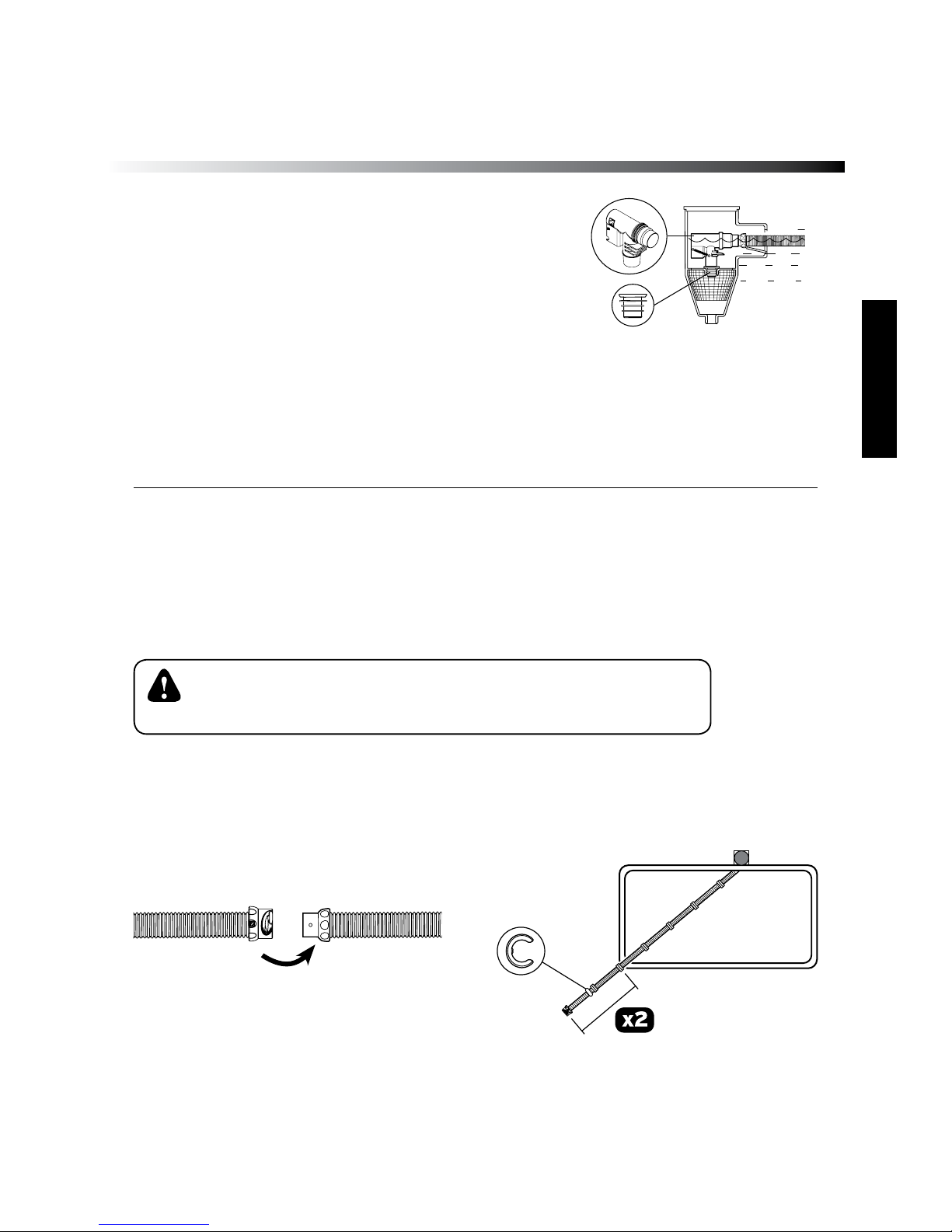 x2